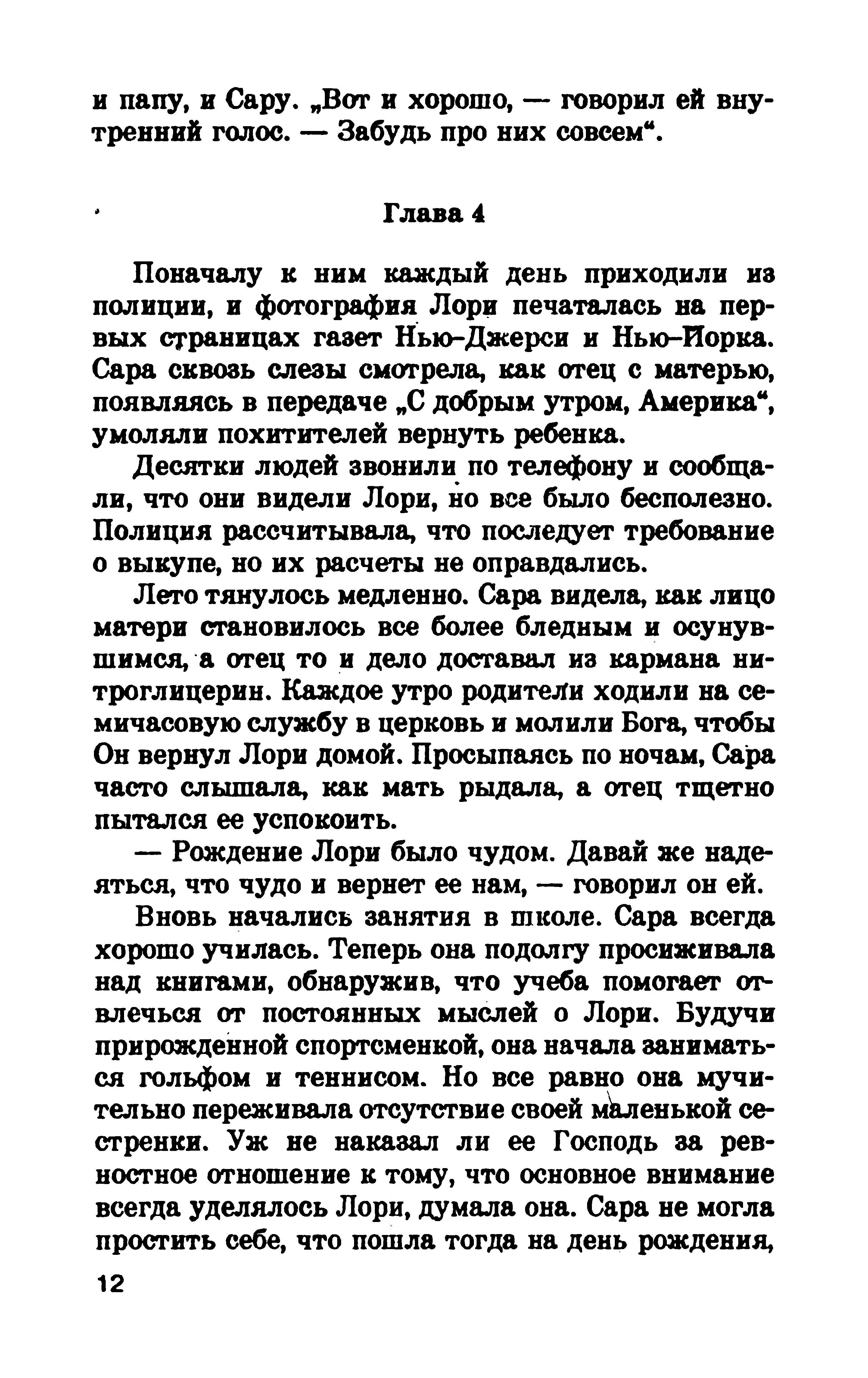 и папу, и Сару. „Вот и хорошо, — говорил ей внутренний голос. — Забудь про них совсем“.

Глава 4

Поначалу к ним каждый день приходили из полиции, и фотография Лори печаталась на первых страницах газет Нью-Джерси и Нью-Йорка. Сара сквозь слезы смотрела, как отец с матерью, появляясь в передаче „С добрым утром, Америка“, умоляли похитителей вернуть ребенка.

Десятки людей звонили по телефону и сообщали, что они видели Лори, но все было бесполезно. Полиция рассчитывала, что последует требование о выкупе, но их расчеты не оправдались.

Лето тянулось медленно. Сара видела, как лицо матери становилось все более бледным и осунувшимся, а отец то и дело доставал из кармана нитроглицерин. Каждое утро родители ходили на семичасовую службу в церковь и молили Бога, чтобы Он вернул Лори домой. Просыпаясь по ночам, Сара часто слышала, как мать рыдала, а отец тщетно пытался ее успокоить.

— Рождение Лори было чудом. Давай же надеяться, что чудо и вернет ее нам, — говорил он ей.

Вновь начались занятия в школе. Сара всегда хорошо училась. Теперь она подолгу просиживала над книгами, обнаружив, что учеба помогает отвлечься от постоянных мыслей о Лори. Будучи прирожденной спортсменкой, она начала заниматься гольфом и теннисом. Но все равно она мучительно переживала отсутствие своей маленькой сестренки. Уж не наказал ли ее Господь за ревностное отношение к тому, что основное внимание всегда уделялось Лори, думала она. Сара не могла простить себе, что пошла тогда на день рождения,

12